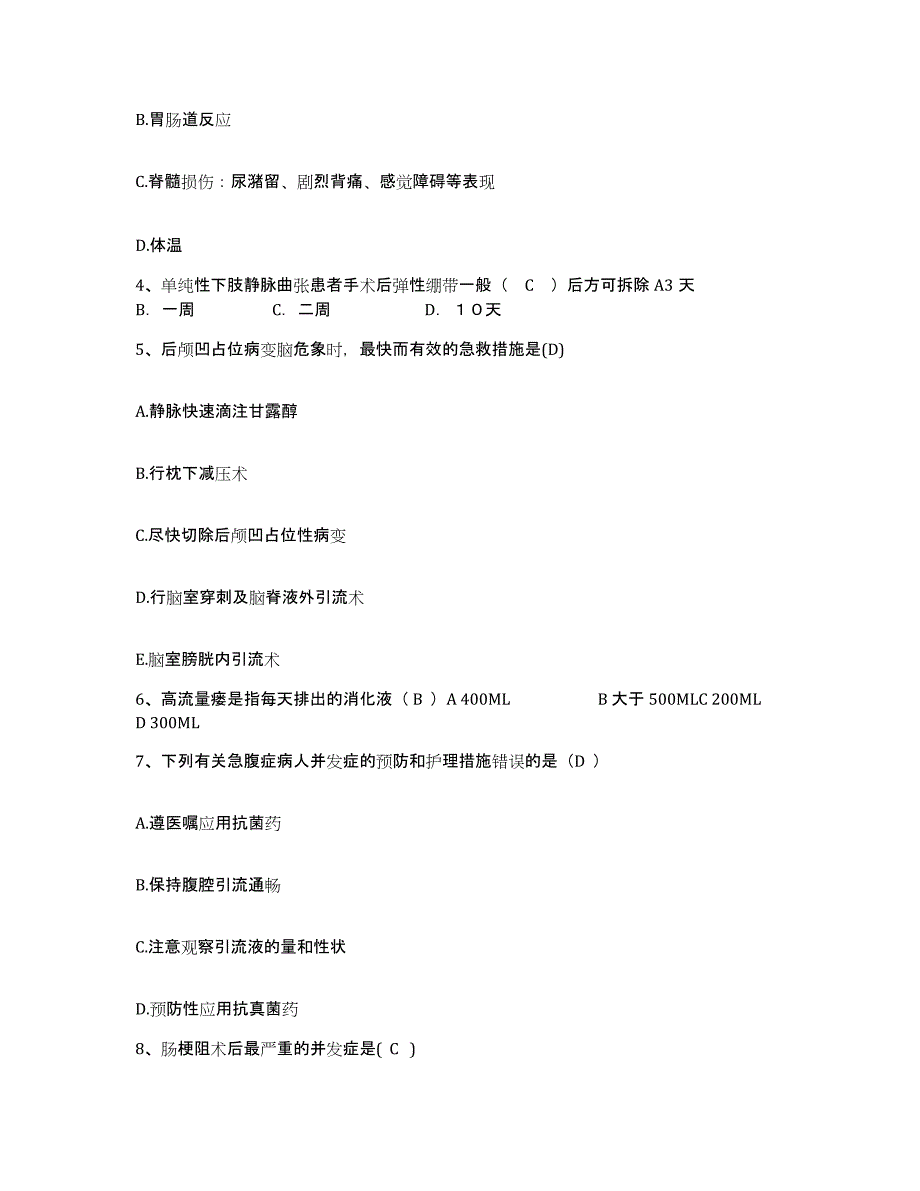 B.胃肠道反应

C.脊髓损伤：尿潴留、剧烈背痛、感觉障碍等表现

D.体温

4、单纯性下肢静脉曲张患者手术后弹性绷带一般（ C ）后方可拆除 A3 天
B. 一周 C. 二周 D. １０天

5、后颅凹占位病变脑危象时，最快而有效的急救措施是(D)

A.静脉快速滴注甘露醇

B.行枕下减压术

C.尽快切除后颅凹占位性病变

D.行脑室穿刺及脑脊液外引流术

E.脑室膀胱内引流术

6、高流量瘘是指每天排出的消化液（ B ）A 400ML B 大于 500MLC 200ML D 300ML

7、下列有关急腹症病人并发症的预防和护理措施错误的是（D ）

A.遵医嘱应用抗菌药

B.保持腹腔引流通畅

C.注意观察引流液的量和性状

D.预防性应用抗真菌药

8、肠梗阻术后最严重的并发症是( C )